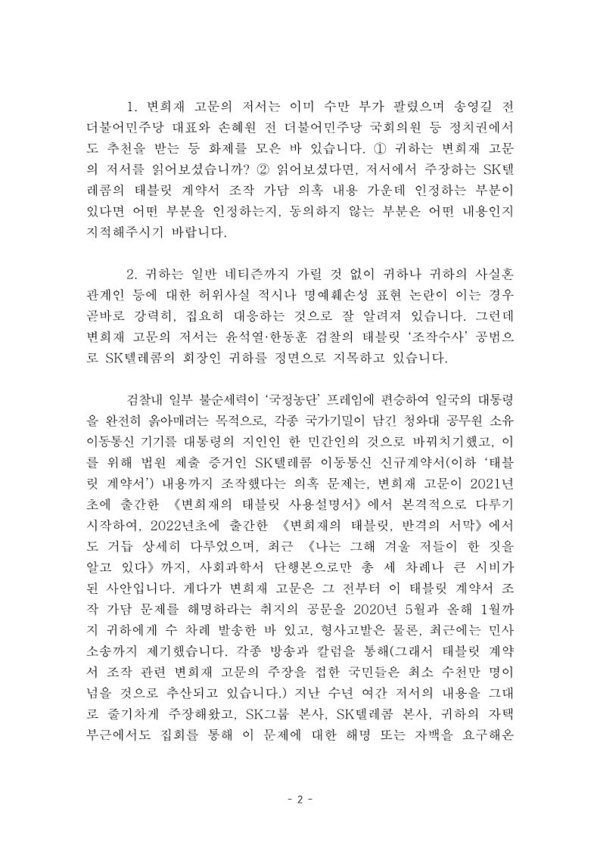 1. 변희재 고문의 저서는 이미 수만 부가 팔렸으며 송영길 전 더불어민주당 대표와 손혜원 전 더불어민주당 국회의원 등 정치권에서도 추천을 받는 등 화제를 모은 바 있습니다. ① 귀하는 변희재 고문의 저서를 읽어보셨습니까? ② 읽어보셨다면, 저서에서 주장하는 SK텔레콤의 태블릿 계약서 조작 가담 의혹 내용 가운데 인정하는 부분이 있다면 어떤 부분을 인정하는지, 동의하지 않는 부분은 어떤 내용인지 지적해주시기 바랍니다.

2. 귀하는 일반 네티즌까지 가릴 것 없이 귀하나 귀하의 사실혼 관계인 등에 대한 허위사실 적시나 명예훼손성 표현 논란이 이는 경우 곧바로 강력히, 집요히 대응하는 것으로 잘 알려져 있습니다. 그런데 변희재 고문의 저서는 윤석열·한동훈 검찰의 태블릿 '조작수사' 공범으로 SK텔레콤의 회장인 귀하를 정면으로 지목하고 있습니다.

검찰내 일부 불순세력이 '국정농단' 프레임에 편승하여 일국의 대통령을 완전히 옭아매려는 목적으로, 각종 국가기밀이 담긴 청와대 공무원 소유 이동통신 기기를 대통령의 지인인 한 민간인의 것으로 바꿔치기했고, 이를 위해 법원 제출 증거인 SK텔레콤 이동통신 신규계약서(이하 '태블릿 계약서') 내용까지 조작했다는 의혹 문제는, 변희재 고문이 2021년 초에 출간한 《변희재의 태블릿 사용설명서》에서 본격적으로 다루기 시작하여, 2022년초에 출간한 《변희재의 태블릿, 반격의 서막》에서도 거듭 상세히 다루었으며, 최근 《나는 그해 겨울 저들이 한 짓을 알고 있다》까지, 사회과학서 단행본으로만 총 세 차례나 큰 시비가 된 사안입니다. 게다가 변희재 고문은 그 전부터 이 태블릿 계약서 조작 가담 문제를 해명하라는 취지의 공문을 2020년 5월과 올해 1월까지 귀하에게 수 차례 발송한 바 있고, 형사고발은 물론, 최근에는 민사소송까지 제기했습니다. 각종 방송과 칼럼을 통해(그래서 태블릿 계약서 조작 관련 변희재 고문의 주장을 접한 국민들은 최소 수천만 명이 넘을 것으로 추산되고 있습니다.) 지난 수년 여간 저서의 내용을 그대로 줄기차게 주장해왔고, SK그룹 본사, SK텔레콤 본사, 귀하의 자택 부근에서도 집회를 통해 이 문제에 대한 해명 또는 자백을 요구해온

- 2 -